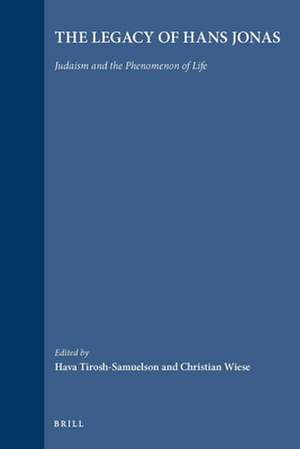 THE LEGACY OF HANS JONAS

Judaism and the Phenomenon of Life

Edited by
Hava Tirosh-Samuelson and Christian Wiese

BRILL